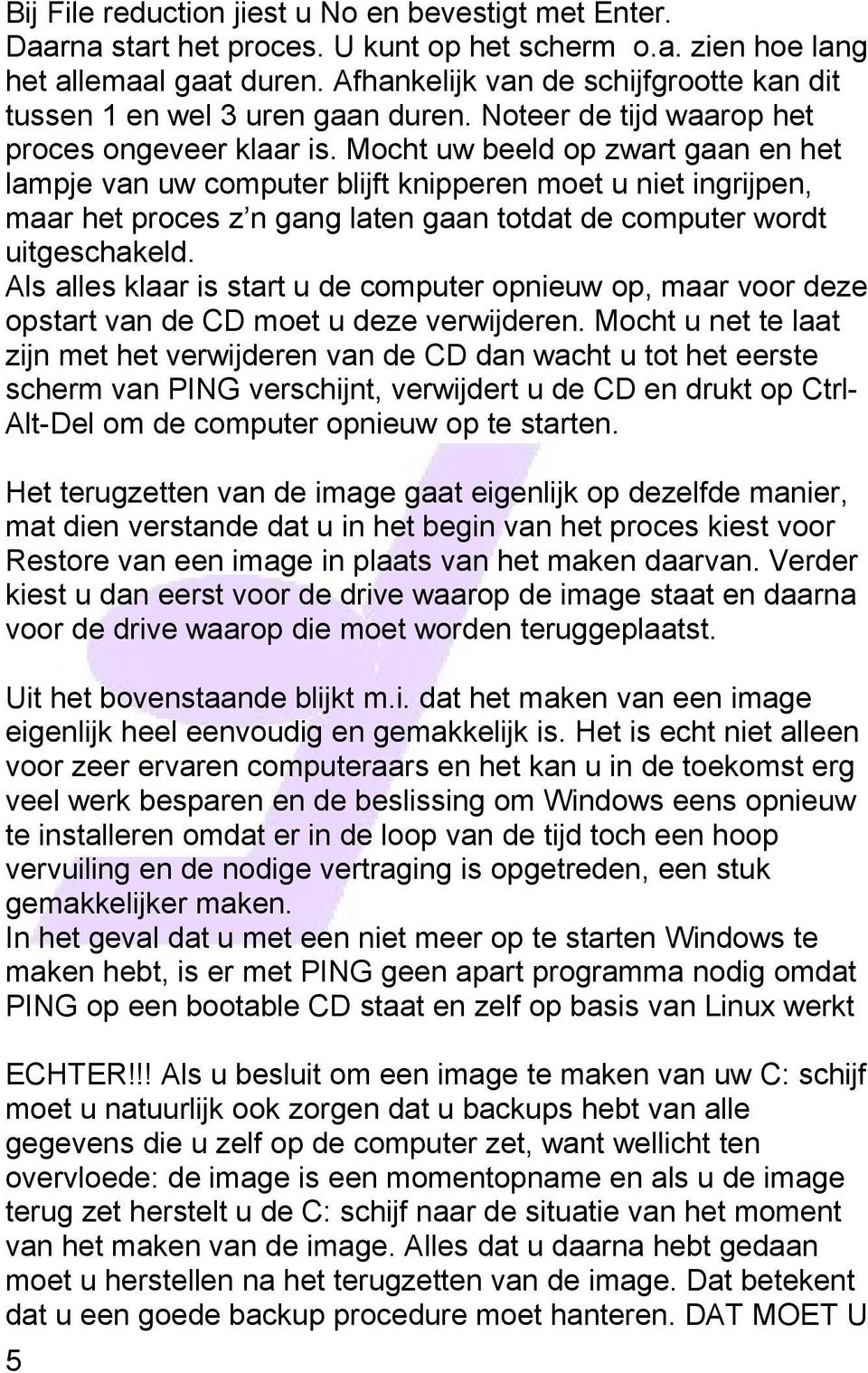 Bij File reduction jiest u No en bevestigt met Enter. Daarna start het proces. U kunt op het scherm  o.a. zien hoe lang het allemaal gaat duren. Afhankelijk van de schijfgrootte kan dit tussen 1 en wel 3 uren gaan duren. Noteer de tijd waarop het proces ongeveer klaar is. Mocht uw beeld op zwart gaan en het lampje van uw computer blijft knipperen moet u niet ingrijpen, maar het proces z'n gang laten gaan totdat de computer wordt uitgeschakeld.
Als alles klaar is start u de computer opnieuw op, maar voor deze opstart van de CD moet u deze verwijderen. Mocht u net te laat zijn met het verwijderen van de CD dan wacht u tot het eerste scherm van PING verschijnt, verwijdert u de CD en drukt op Ctrl-Alt-Del om de computer opnieuw op te starten.

Het terugzetten van de image gaat eigenlijk op dezelfde manier, mat dien verstande dat u in het begin van het proces kiest voor Restore van een image in plaats van het maken daarvan. Verder kiest u dan eerst voor de drive waarop de image staat en daarna voor de drive waarop die moet worden teruggeplaatst.

Uit het bovenstaande blijkt m.i. dat het maken van een image eigenlijk heel eenvoudig en gemakkelijk is. Het is echt niet alleen voor zeer ervaren computeraars en het kan u in de toekomst erg veel werk besparen en de beslissing om Windows eens opnieuw te installeren omdat er in de loop van de tijd toch een hoop vervuiling en de nodige vertraging is opgetreden, een stuk gemakkelijker maken.
In het geval dat u met een niet meer op te starten Windows te maken hebt, is er met PING geen apart programma nodig omdat PING op een bootable CD staat en zelf op basis van Linux werkt

ECHTER!!! Als u besluit om een image te maken van uw C: schijf moet u natuurlijk ook zorgen dat u backups hebt van alle gegevens die u zelf op de computer zet, want wellicht ten overvloede: de image is een momentopname en als u de image terug zet herstelt u de C: schijf naar de situatie van het moment van het maken van de image. Alles dat u daarna hebt gedaan moet u herstellen na het terugzetten van de image. Dat betekent dat u een goede backup procedure moet hanteren. DAT MOET U

5